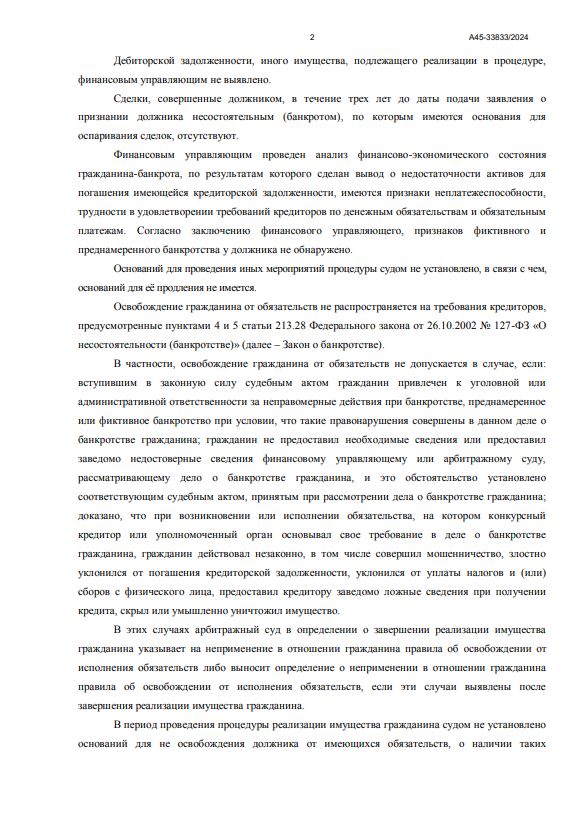 2

А45-33833/2024

Дебиторской задолженности, иного имущества, подлежащего реализации в процедуре, финансовым управляющим не выявлено.

Сделки, совершенные должником, в течение трех лет до даты подачи заявления о признании должника несостоятельным (банкротом), по которым имеются основания для оспаривания сделок, отсутствуют.

Финансовым управляющим проведен анализ финансово-экономического состояния гражданина-банкрота, по результатам которого сделан вывод о недостаточности активов для погашения имеющейся кредиторской задолженности, имеются признаки неплатежеспособности, трудности в удовлетворении требований кредиторов по денежным обязательствам и обязательным платежам. Согласно заключению финансового управляющего, признаков фиктивного и преднамеренного банкротства у должника не обнаружено.

Оснований для проведения иных мероприятий процедуры судом не установлено, в связи с чем, оснований для её продления не имеется.

Освобождение гражданина от обязательств не распространяется на требования кредиторов, предусмотренные пунктами 4 и 5 статьи 213.28 Федерального закона от 26.10.2002 № 127-ФЗ «О несостоятельности (банкротстве)» (далее – Закон о банкротстве).

В частности, освобождение гражданина от обязательств не допускается в случае, если: вступившим в законную силу судебным актом гражданин привлечен к уголовной или административной ответственности за неправомерные действия при банкротстве, преднамеренное или фиктивное банкротство при условии, что такие правонарушения совершены в данном деле о банкротстве гражданина; гражданин не предоставил необходимые сведения или предоставил заведомо недостоверные сведения финансовому управляющему или арбитражному суду, рассматривающему дело о банкротстве гражданина, и это обстоятельство установлено соответствующим судебным актом, принятым при рассмотрении дела о банкротстве гражданина; доказано, что при возникновении или исполнении обязательства, на котором конкурсный кредитор или уполномоченный орган основывал свое требование в деле о банкротстве гражданина, гражданин действовал незаконно, в том числе совершил мошенничество, злостно уклонился от погашения кредиторской задолженности, уклонился от уплаты налогов и (или) сборов с физического лица, предоставил кредитору заведомо ложные сведения при получении кредита, скрыл или умышленно уничтожил имущество.

В этих случаях арбитражный суд в определении о завершении реализации имущества гражданина указывает на неприменение в отношении гражданина правила об освобождении от исполнения обязательств либо выносит определение о неприменении в отношении гражданина правила об освобождении от исполнения обязательств, если эти случаи выявлены после завершения реализации имущества гражданина.

В период проведения процедуры реализации имущества гражданина судом не установлено оснований для не освобождения должника от имеющихся обязательств, о наличии таких